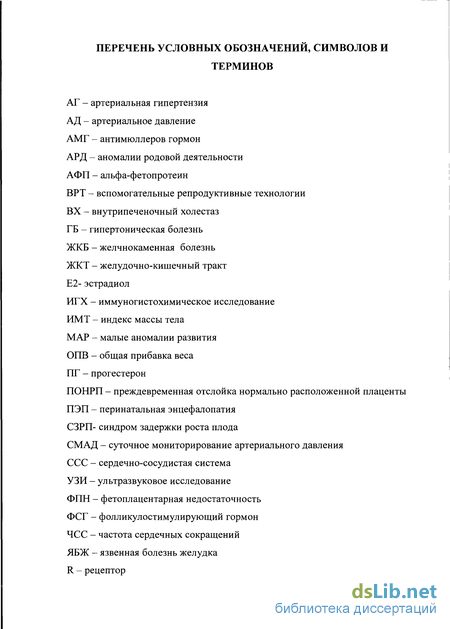 ПЕРЕЧЕНЬ УСЛОВНЫХ ОБОЗНАЧЕНИЙ, СИМВОЛОВ И ТЕРМИНОВ

АГ – артериальная гипертензия
АД – артериальное давление
АМГ – антимюллеров гормон
АРД – аномалии родовой деятельности
АФП – альфа-фетопротеин
ВРТ – вспомогательные репродуктивные технологии
ВХ – внутрипеченочный холестаз
ГБ – гипертоническая болезнь
ЖКБ – желчнокаменная болезнь
ЖКТ – желудочно-кишечный тракт
Е2- эстрадиол
ИГХ – иммуногистохимическое исследование
ИМТ – индекс массы тела
МАР – малые аномалии развития
ОПВ – общая прибавка веса
ПГ – прогестерон
ПОНРП – преждевременная отслойка нормально расположенной плаценты
ПЭП – перинатальная энцефалопатия
СЗРП- синдром задержки роста плода
СМАД – суточное мониторирование артериального давления
ССС – сердечно-сосудистая система
УЗИ – ультразвуковое исследование
ФПН – фетоплацентарная недостаточность
ФСГ – фолликулостимулирующий гормон
ЧСС – частота сердечных сокращений
ЯБЖ – язвенная болезнь желудка
R – рецептор

dsLib.net
библиотека диссертаций